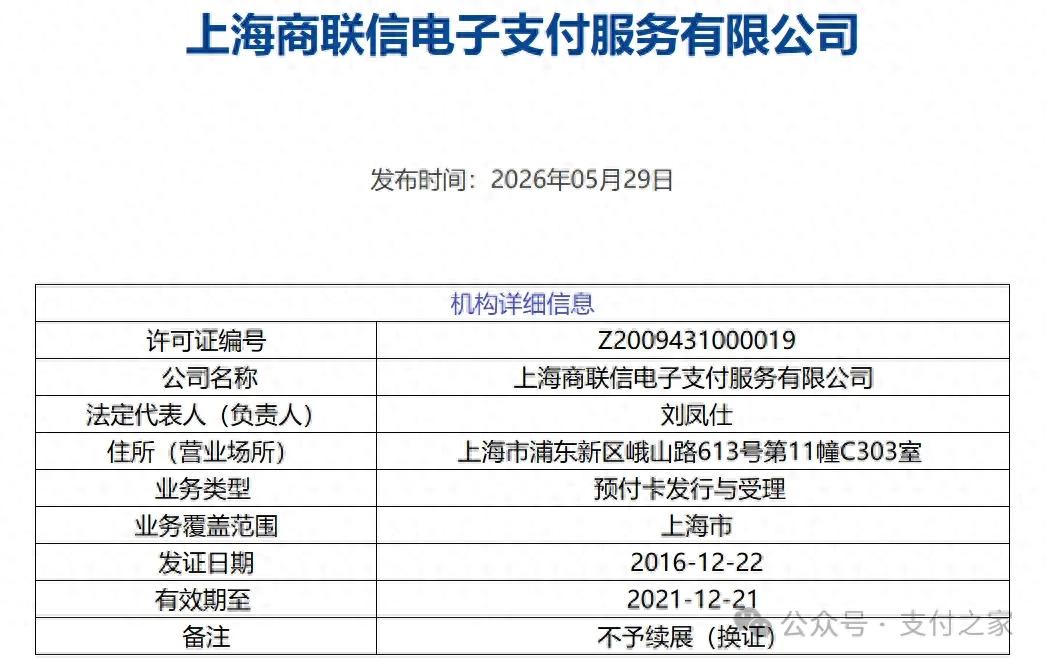 上海商联信电子支付服务有限公司

发布时间：2026年05月29日

| 机构详细信息 | |
|---|---|
| 许可证编号 | Z2009431000019 |
| 公司名称 | 上海商联信电子支付服务有限公司 |
| 法定代表人（负责人） | 刘凤仕 |
| 住所（营业场所） | 上海市浦东新区峨山路613号第11幢C303室 |
| 业务类型 | 预付卡发行与受理 |
| 业务覆盖范围 | 上海市 |
| 发证日期 | 2016-12-22 |
| 有效期至 | 2021-12-21 |
| 备注 | 不予续展（换证） |

公众号 · 支付之家